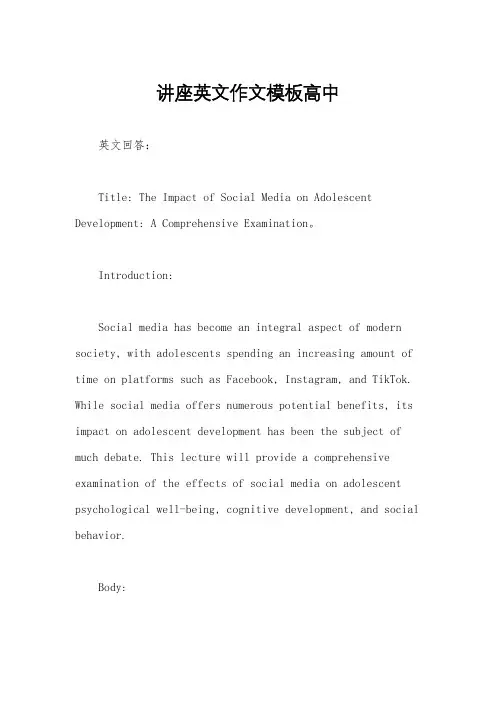 讲座英文作文模板高中

英文回答：

Title: The Impact of Social Media on Adolescent Development: A Comprehensive Examination。

Introduction:

Social media has become an integral aspect of modern society, with adolescents spending an increasing amount of time on platforms such as Facebook, Instagram, and TikTok. While social media offers numerous potential benefits, its impact on adolescent development has been the subject of much debate. This lecture will provide a comprehensive examination of the effects of social media on adolescent psychological well-being, cognitive development, and social behavior.

Body: